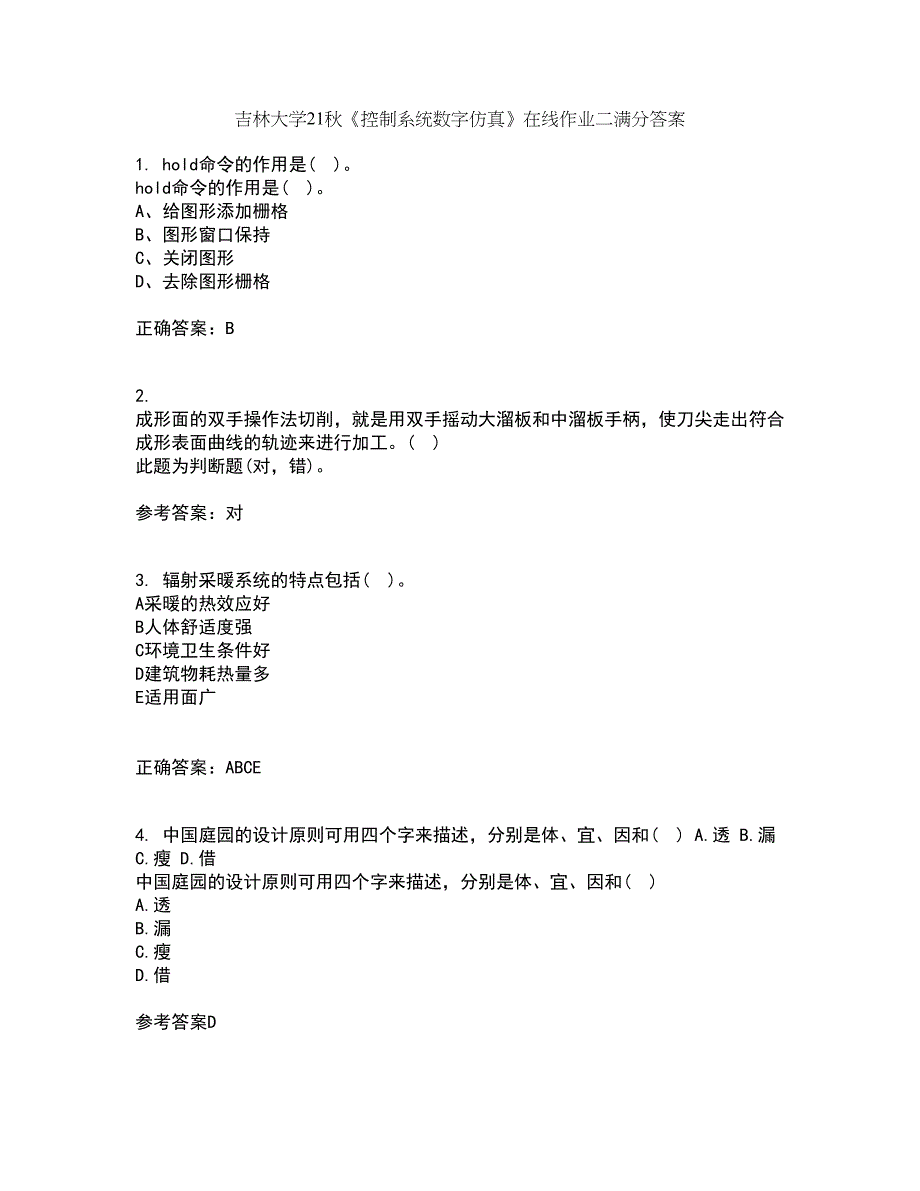 吉林大学21秋《控制系统数字仿真》在线作业二满分答案

1. hold命令的作用是（ ）。
hold命令的作用是（ ）。
A、给图形添加栅格
B、图形窗口保持
C、关闭图形
D、去除图形栅格

正确答案：B

2.
成形面的双手操作法切削，就是用双手摇动大溜板和中溜板手柄，使刀尖走出符合成形表面曲线的轨迹来进行加工。（ ）
此题为判断题(对，错)。

参考答案：对

3. 辐射采暖系统的特点包括（ ）。
A采暖的热效应好
B人体舒适度强
C环境卫生条件好
D建筑物耗热量多
E适用面广

正确答案：ABCE

4. 中国庭园的设计原则可用四个字来描述，分别是体、宜、因和（ ） A.透 B.漏 C.瘦 D.借
中国庭园的设计原则可用四个字来描述，分别是体、宜、因和（ ）
A.透
B.漏
C.瘦
D.借

参考答案D